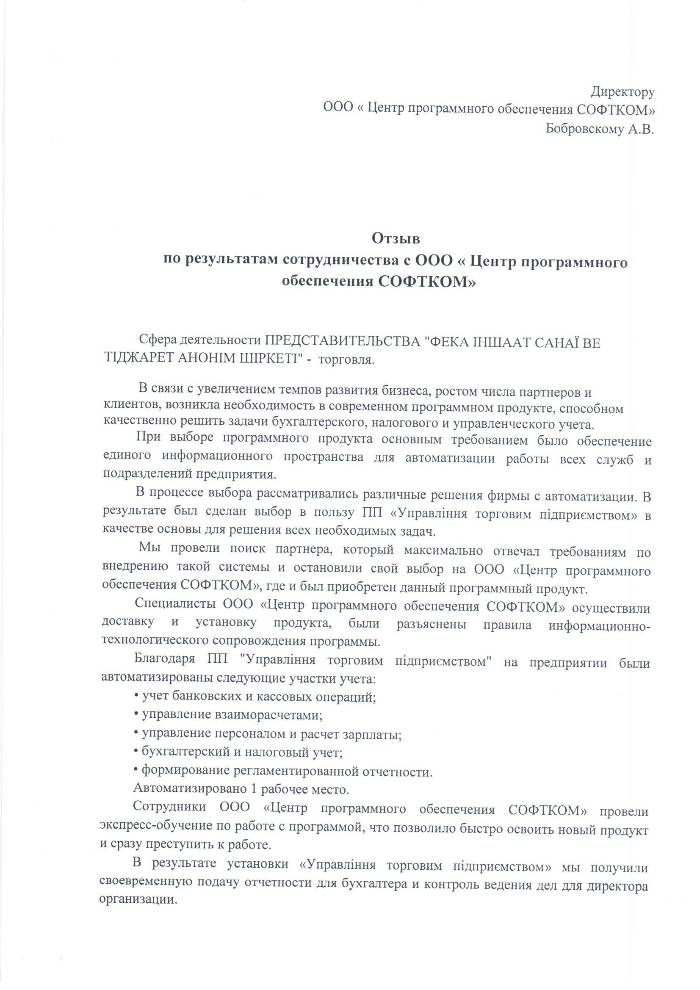 Директору
ООО « Центр программного обеспечения СОФТКОМ»
Бобровскому А.В.

Отзыв
по результатам сотрудничества с ООО « Центр программного обеспечения СОФТКОМ»

Сфера деятельности ПРЕДСТАВИТЕЛЬСТВА "ФЕКА ІНШААТ САНАЇ ВЕ ТІДЖАРЕТ АНОНІМ ШІРКЕТІ" - торговля.

В связи с увеличением темпов развития бизнеса, ростом числа партнеров и клиентов, возникла необходимость в современном программном продукте, способном качественно решить задачи бухгалтерского, налогового и управленческого учета.
При выборе программного продукта основным требованием было обеспечение единого информационного пространства для автоматизации работы всех служб и подразделений предприятия.
В процессе выбора рассматривались различные решения фирмы с автоматизации. В результате был сделан выбор в пользу ПП «Управління торговим підприємством» в качестве основы для решения всех необходимых задач.
Мы провели поиск партнера, который максимально отвечал требованиям по внедрению такой системы и остановили свой выбор на ООО «Центр программного обеспечения СОФТКОМ», где и был приобретен данный программный продукт.
Специалисты ООО «Центр программного обеспечения СОФТКОМ» осуществили доставку и установку продукта, были разъяснены правила информационно-технологического сопровождения программы.
Благодаря ПП "Управління торговим підприємством" на предприятии были автоматизированы следующие участки учета:
• учет банковских и кассовых операций;
• управление взаиморасчетами;
• управление персоналом и расчет зарплаты;
• бухгалтерский и налоговый учет;
• формирование регламентированной отчетности.
Автоматизировано 1 рабочее место.
Сотрудники ООО «Центр программного обеспечения СОФТКОМ» провели экспресс-обучение по работе с программой, что позволило быстро освоить новый продукт и сразу преступить к работе.
В результате установки «Управління торговим підприємством» мы получили своевременную подачу отчетности для бухгалтера и контроль ведения дел для директора организации.